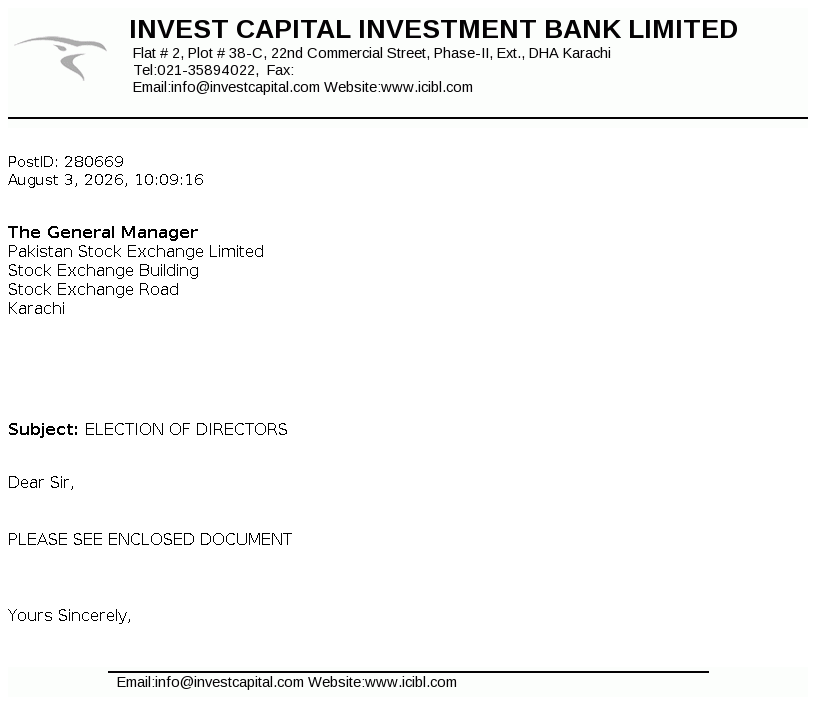 INVEST CAPITAL INVESTMENT BANK LIMITED
Flat # 2, Plot # 38-C, 22nd Commercial Street, Phase-II, Ext., DHA Karachi
Tel:021-35894022, Fax:
Email:info@investcapital.com Website:www.icibl.com

PostID: 280669
August 3, 2026, 10:09:16

The General Manager
Pakistan Stock Exchange Limited
Stock Exchange Building
Stock Exchange Road
Karachi

Subject: ELECTION OF DIRECTORS

Dear Sir,

PLEASE SEE ENCLOSED DOCUMENT

Yours Sincerely,

Email:info@investcapital.com Website:www.icibl.com